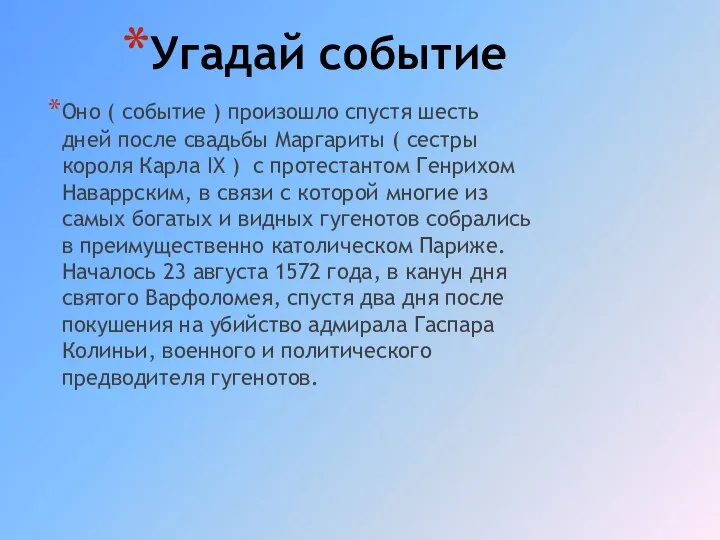 *Угадай событие

*Оно ( событие ) произошло спустя шесть дней после свадьбы Маргариты ( сестры короля Карла IX ) с протестантом Генрихом Наваррским, в связи с которой многие из самых богатых и видных гугенотов собрались в преимущественно католическом Париже. Началось 23 августа 1572 года, в канун дня святого Варфоломея, спустя два дня после покушения на убийство адмирала Гаспара Колиньи, военного и политического предводителя гугенотов.